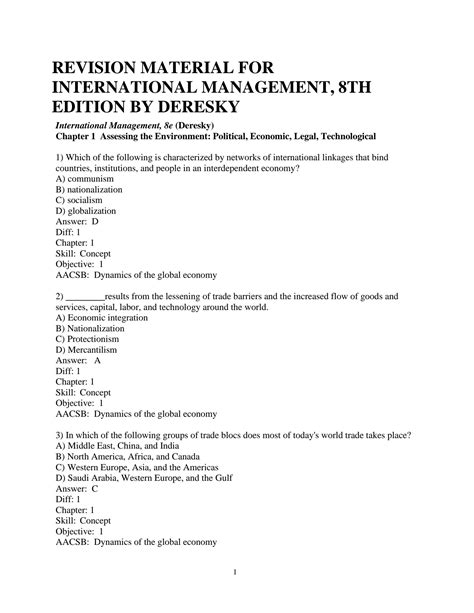 REVISION MATERIAL FOR INTERNATIONAL MANAGEMENT, 8TH EDITION BY DERESKY

International Management, 8e (Deresky)
Chapter 1 Assessing the Environment: Political, Economic, Legal, Technological

1) Which of the following is characterized by networks of international linkages that bind countries, institutions, and people in an interdependent economy?
A) communism
B) nationalization
C) socialism
D) globalization
Answer: D
Diff: 1
Chapter: 1
Skill: Concept
Objective: 1
AACSB: Dynamics of the global economy

2) ________results from the lessening of trade barriers and the increased flow of goods and services, capital, labor, and technology around the world.
A) Economic integration
B) Nationalization
C) Protectionism
D) Mercantilism
Answer: A
Diff: 1
Chapter: 1
Skill: Concept
Objective: 1
AACSB: Dynamics of the global economy

3) In which of the following groups of trade blocs does most of today's world trade takes place?
A) Middle East, China, and India
B) North America, Africa, and Canada
C) Western Europe, Asia, and the Americas
D) Saudi Arabia, Western Europe, and the Gulf
Answer: C
Diff: 1
Chapter: 1
Skill: Concept
Objective: 1
AACSB: Dynamics of the global economy

1